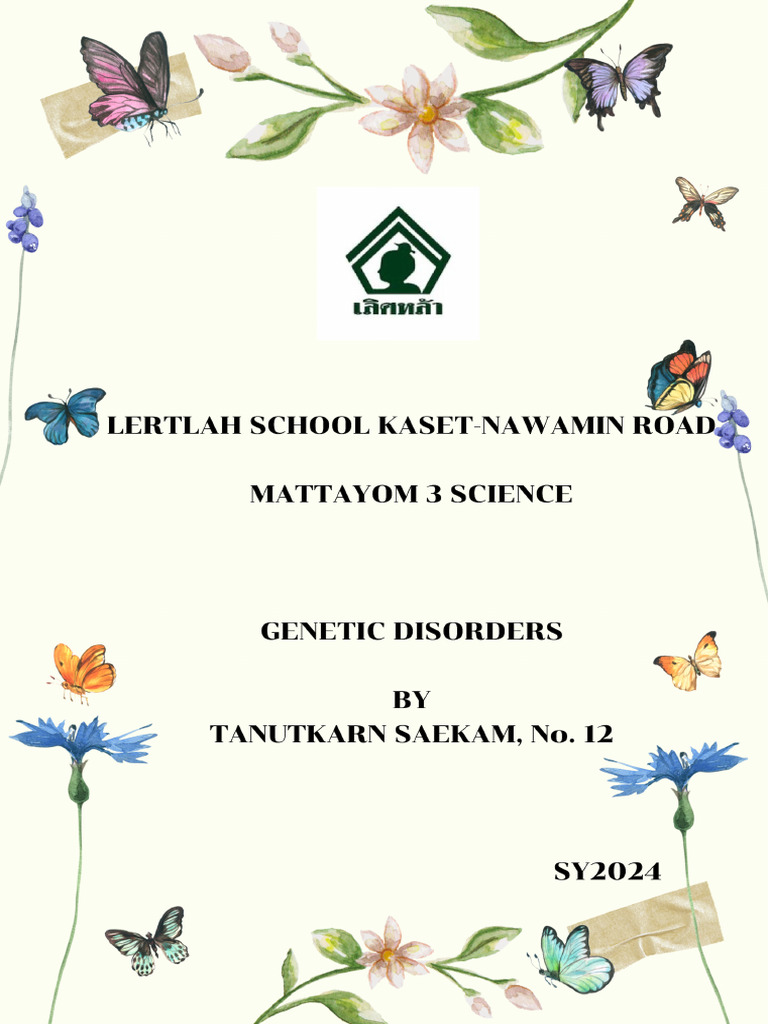 เลิศหล้า

LERTLAH SCHOOL KASET-NAWAMIN ROAD

MATTAYOM 3 SCIENCE

GENETIC DISORDERS

BY
TANUTKARN SAEKAM, No. 12

SY2024